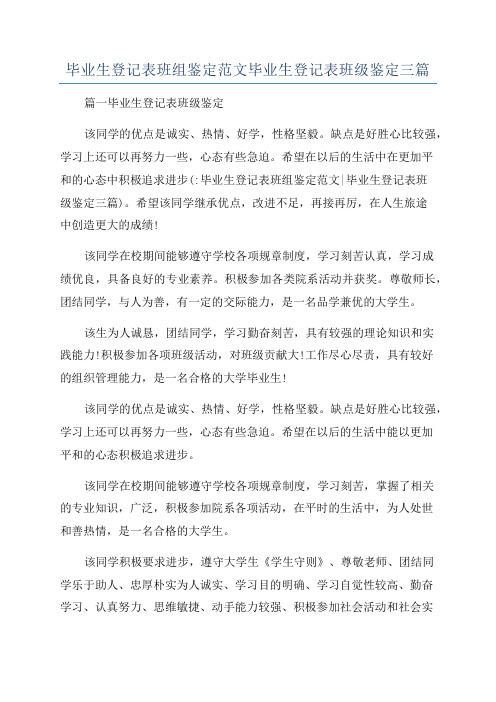 毕业生登记表班组鉴定范文毕业生登记表班级鉴定三篇

篇一毕业生登记表班级鉴定

该同学的优点是诚实、热情、好学，性格坚毅。缺点是好胜心比较强，学习上还可以再努力一些，心态有些急迫。希望在以后的生活中在更加平和的心态中积极追求进步(:毕业生登记表班组鉴定范文|毕业生登记表班级鉴定三篇)。希望该同学继承优点，改进不足，再接再厉，在人生旅途中创造更大的成绩!

该同学在校期间能够遵守学校各项规章制度，学习刻苦认真，学习成绩优良，具备良好的专业素养。积极参加各类院系活动并获奖。尊敬师长，团结同学，与人为善，有一定的交际能力，是一名品学兼优的大学生。

该生为人诚恳，团结同学，学习勤奋刻苦，具有较强的理论知识和实践能力!积极参加各项班级活动，对班级贡献大!工作尽心尽责，具有较好的组织管理能力，是一名合格的大学毕业生!

该同学的优点是诚实、热情、好学，性格坚毅。缺点是好胜心比较强，学习上还可以再努力一些，心态有些急迫。希望在以后的生活中能以更加平和的心态积极追求进步。

该同学在校期间能够遵守学校各项规章制度，学习刻苦，掌握了相关的专业知识，广泛，积极参加院系各项活动，在平时的生活中，为人处世和善热情，是一名合格的大学生。

该同学积极要求进步，遵守大学生《学生守则》、尊敬老师、团结同学乐于助人、忠厚朴实为人诚实、学习目的明确、学习自觉性较高、勤奋学习、认真努力、思维敏捷、动手能力较强、积极参加社会活动和社会实